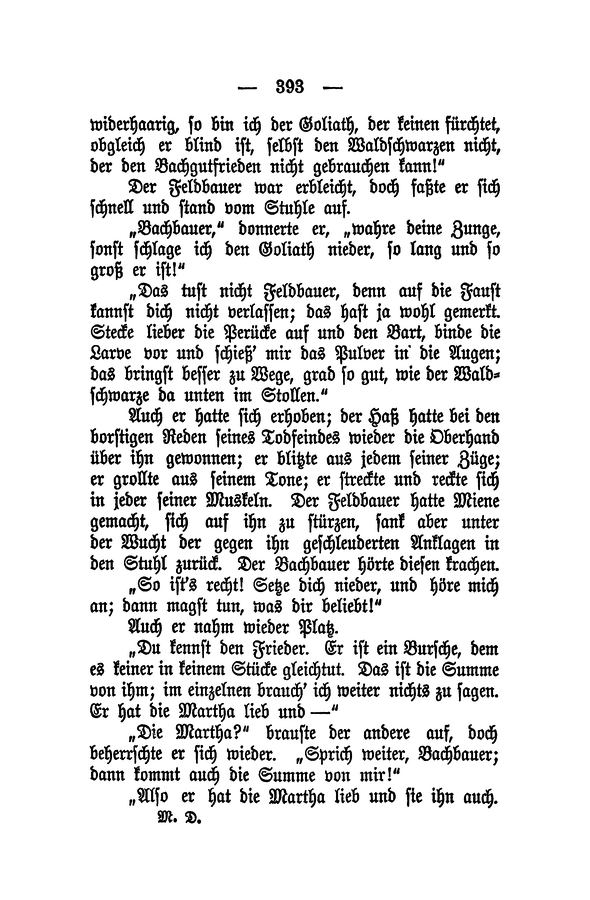 — 393 —

widerhaarig, so bin ich der Goliath, der keinen fürchtet, obgleich er blind ist, selbst den Waldschwarzen nicht, der den Bachgutfrieden nicht gebrauchen kann!"

Der Feldbauer war erbleicht, doch faßte er sich schnell und stand vom Stuhle auf.

„Bachbauer," donnerte er, „wahre deine Zunge, sonst schlage ich den Goliath nieder, so lang und so groß er ist!"

„Das tust nicht Feldbauer, denn auf die Faust kannst dich nicht verlassen; das hast ja wohl gemerkt. Stecke lieber die Perücke auf und den Bart, binde die Larve vor und schieß' mir das Pulver in die Augen; das bringst besser zu Wege, grad so gut, wie der Waldschwarze da unten im Stollen."

Auch er hatte sich erhoben; der Haß hatte bei den borstigen Reden seines Todfeindes wieder die Oberhand über ihn gewonnen; er blitzte aus jedem seiner Züge; er grollte aus seinem Tone; er streckte und reckte sich in jeder seiner Muskeln. Der Feldbauer hatte Miene gemacht, sich auf ihn zu stürzen, sank aber unter der Wucht der gegen ihn geschleuderten Anklagen in den Stuhl zurück. Der Bachbauer hörte diesen krachen.

„So ist's recht! Setze dich nieder, und höre mich an; dann magst tun, was dir beliebt!"

Auch er nahm wieder Platz.

„Du kennst den Frieder. Er ist ein Bursche, dem es keiner in keinem Stücke gleichtut. Das ist die Summe von ihm; im einzelnen brauch' ich weiter nichts zu sagen. Er hat die Martha lieb und —"

„Die Martha?" brauste der andere auf, doch beherrschte er sich wieder. „Sprich weiter, Bachbauer; dann kommt auch die Summe von mir!"

„Also er hat die Martha lieb und sie ihn auch.

M. D.